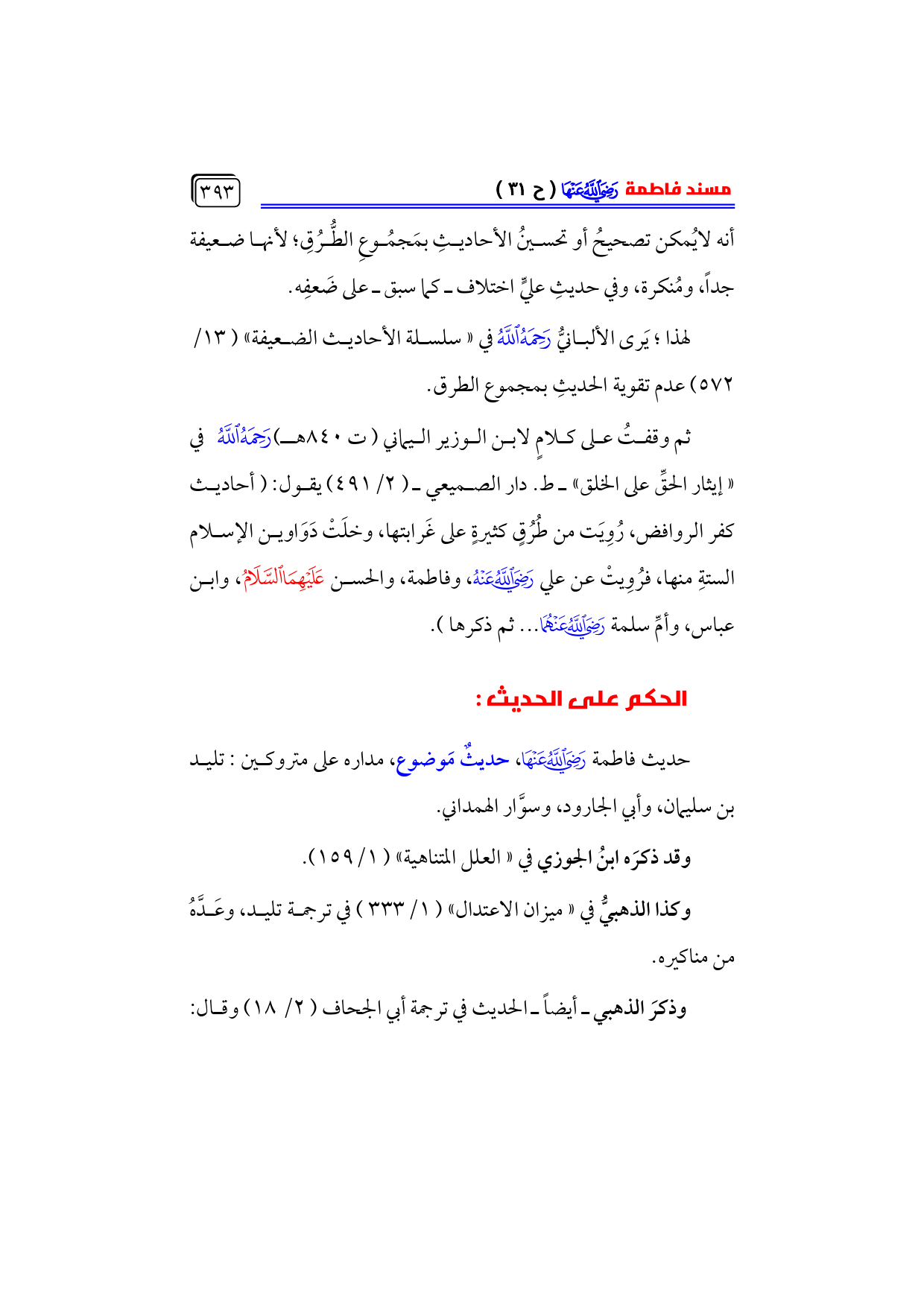 مسند فاطمة رَضِيَ اللَّهُ عَنْهَا ( ح ٣١ )

٣٩٣

أنه لايُمكن تصحيحُ أو تحسينُ الأحاديثِ بمَجمُوعِ الطُّرُقِ؛ لأنها ضعيفة جداً، ومُنكرة، وفي حديثِ عليٍّ اختلاف ـ كما سبق ـ على ضَعفِه.

لهذا ؛ يَرى الألبانيُّ رَحِمَهُ اللَّهُ في « سلسلة الأحاديث الضعيفة» ( ١٣/ ٥٧٢) عدم تقوية الحديثِ بمجموع الطرق.

ثم وقفتُ على كلامٍ لابن الوزير اليماني ( ت ٨٤٠هـ) رَحِمَهُ اللَّهُ في « إيثار الحقِّ على الخلق» ـ ط. دار الصميعي ـ ( ٢/ ٤٩١) يقول: ( أحاديث كفر الروافض، رُوِيَت من طُرُقٍ كثيرةٍ على غَرابتها، وخلَتْ دَوَاوين الإسلام الستةِ منها، فرُوِيتْ عن علي رَضِيَ اللَّهُ عَنْهُ، وفاطمة، والحسن عَلَيْهِمَا السَّلَامُ، وابن عباس، وأمِّ سلمة رَضِيَ اللَّهُ عَنْهُمَا... ثم ذكرها ).

الحكم على الحديث :

حديث فاطمة رَضِيَ اللَّهُ عَنْهَا، حديثٌ مَوضوع، مداره على متروكين : تليد بن سليمان، وأبي الجارود، وسوَّار الهمداني.

وقد ذكرَه ابنُ الجوزي في « العلل المتناهية» ( ١/ ١٥٩).

وكذا الذهبيُّ في « ميزان الاعتدال» ( ١/ ٣٣٣ ) في ترجمة تليد، وعَدَّهُ من مناكيره.

وذكرَ الذهبي ـ أيضاً ـ الحديث في ترجمة أبي الجحاف ( ٢/ ١٨) وقال: